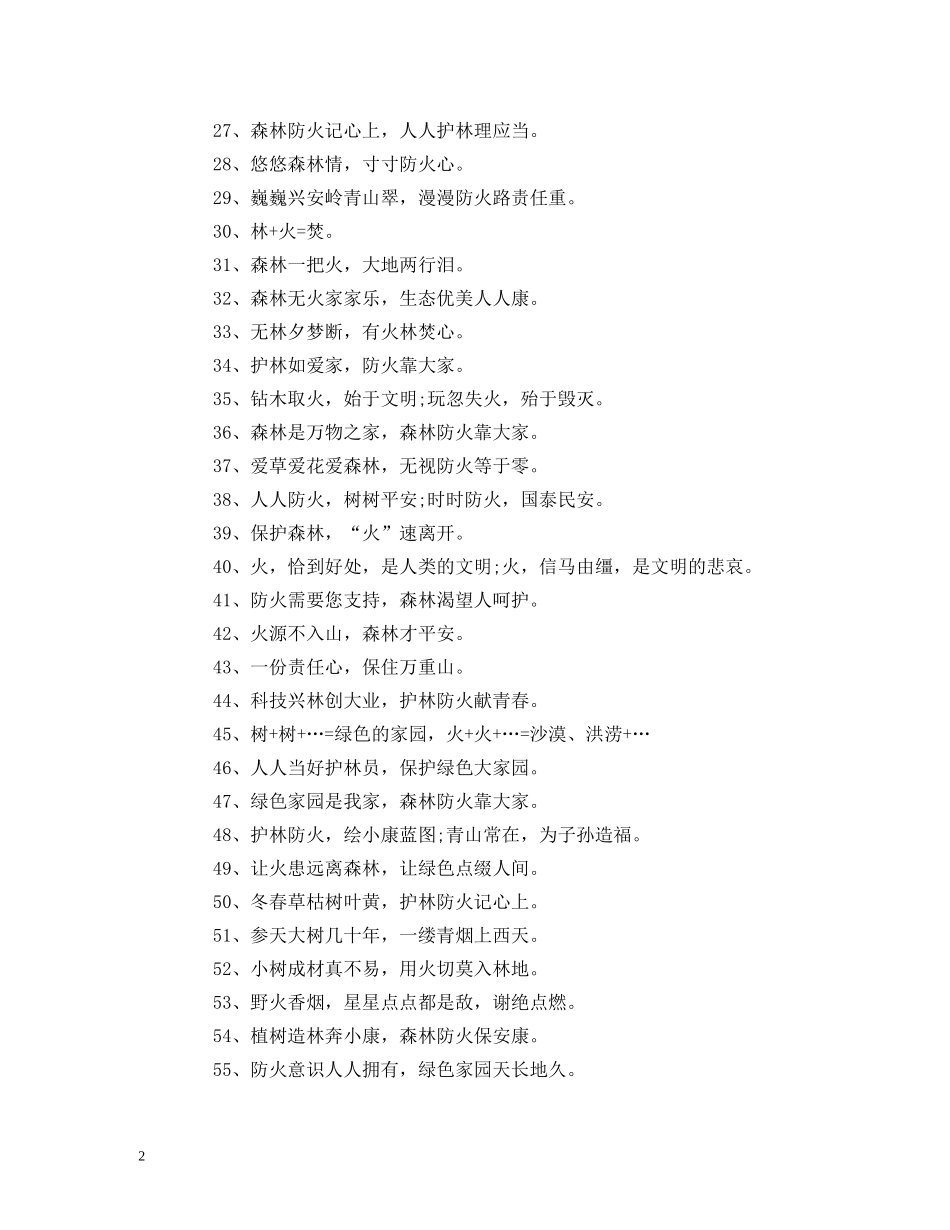 27、森林防火记心上，人人护林理应当。

28、悠悠森林情，寸寸防火心。

29、巍巍兴安岭青山翠，漫漫防火路责任重。

30、林+火=焚。

31、森林一把火，大地两行泪。

32、森林无火家家乐，生态优美人人康。

33、无林夕梦断，有火林焚心。

34、护林如爱家，防火靠大家。

35、钻木取火，始于文明;玩忽失火，殆于毁灭。

36、森林是万物之家，森林防火靠大家。

37、爱草爱花爱森林，无视防火等于零。

38、人人防火，树树平安;时时防火，国泰民安。

39、保护森林，“火”速离开。

40、火，恰到好处，是人类的文明;火，信马由缰，是文明的悲哀。

41、防火需要您支持，森林渴望人呵护。

42、火源不入山，森林才平安。

43、一份责任心，保住万重山。

44、科技兴林创大业，护林防火献青春。

45、树+树+…=绿色的家园，火+火+…=沙漠、洪涝+…

46、人人当好护林员，保护绿色大家园。

47、绿色家园是我家，森林防火靠大家。

48、护林防火，绘小康蓝图;青山常在，为子孙造福。

49、让火患远离森林，让绿色点缀人间。

50、冬春草枯树叶黄，护林防火记心上。

51、参天大树几十年，一缕青烟上西天。

52、小树成材真不易，用火切莫入林地。

53、野火香烟，星星点点都是敌，谢绝点燃。

54、植树造林奔小康，森林防火保安康。

55、防火意识人人拥有，绿色家园天长地久。

2